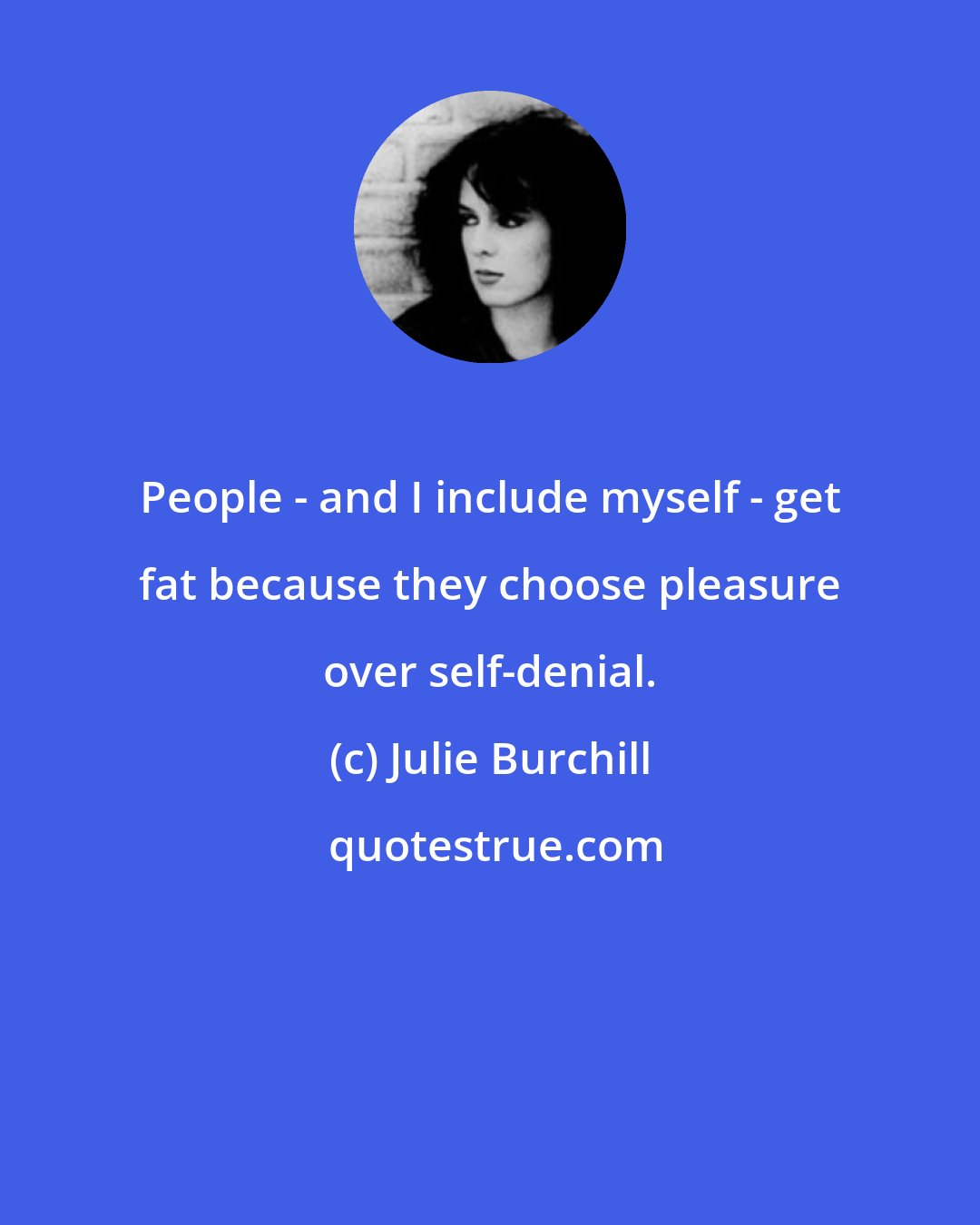 People - and I include myself - get fat because they choose pleasure over self-denial.

(c) Julie Burchill

quotestrue.com